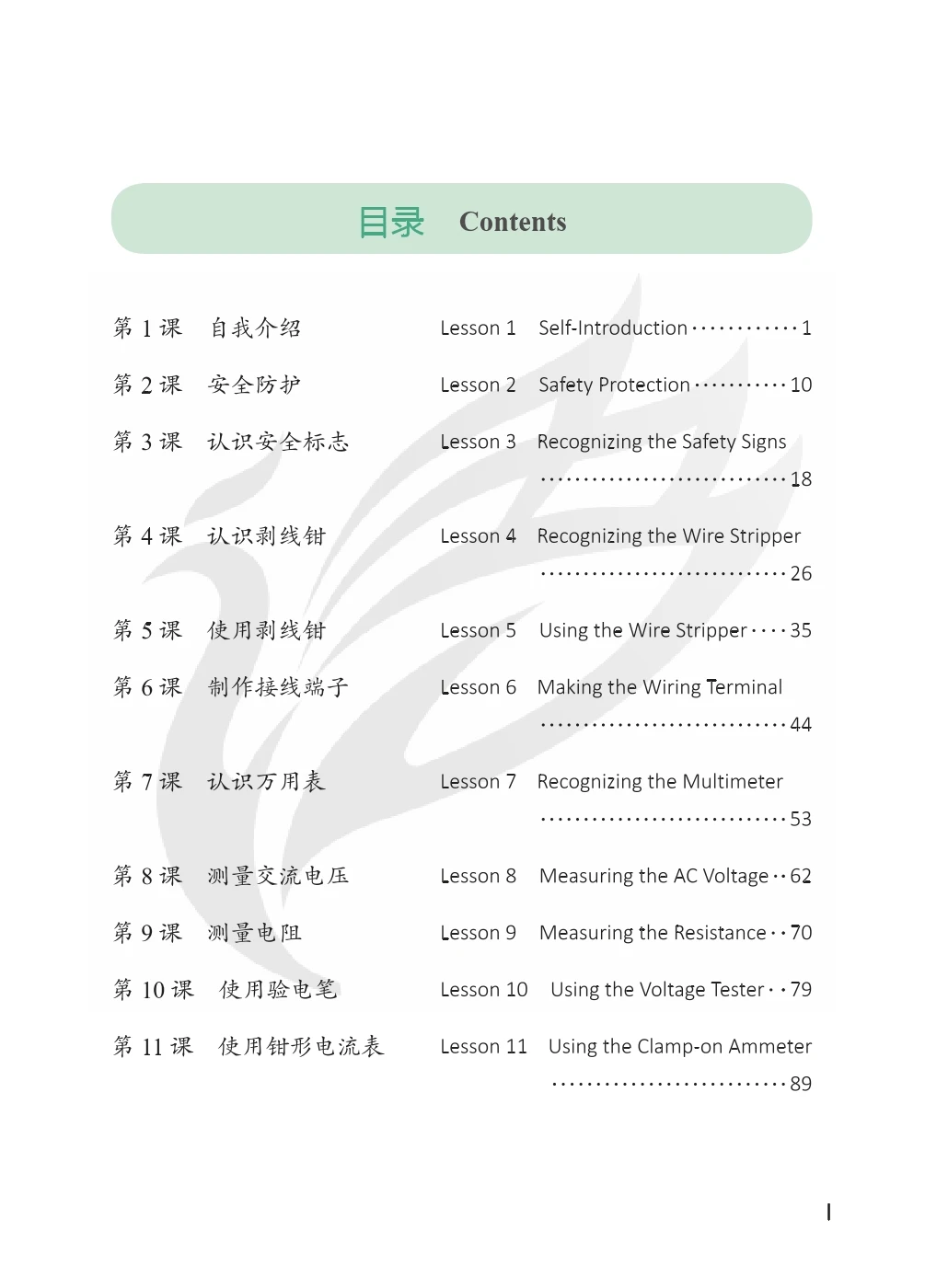 目录 Contents

第 1 课 自我介绍 Lesson 1 Self-Introduction ············ 1

第 2 课 安全防护 Lesson 2 Safety Protection ··········· 10

第 3 课 认识安全标志 Lesson 3 Recognizing the Safety Signs ······························ 18

第 4 课 认识剥线钳 Lesson 4 Recognizing the Wire Stripper ······························ 26

第 5 课 使用剥线钳 Lesson 5 Using the Wire Stripper ···· 35

第 6 课 制作接线端子 Lesson 6 Making the Wiring Terminal ······························ 44

第 7 课 认识万用表 Lesson 7 Recognizing the Multimeter ······························ 53

第 8 课 测量交流电压 Lesson 8 Measuring the AC Voltage ·· 62

第 9 课 测量电阻 Lesson 9 Measuring the Resistance ·· 70

第 10 课 使用验电笔 Lesson 10 Using the Voltage Tester ·· 79

第 11 课 使用钳形电流表 Lesson 11 Using the Clamp-on Ammeter ···························· 89

I